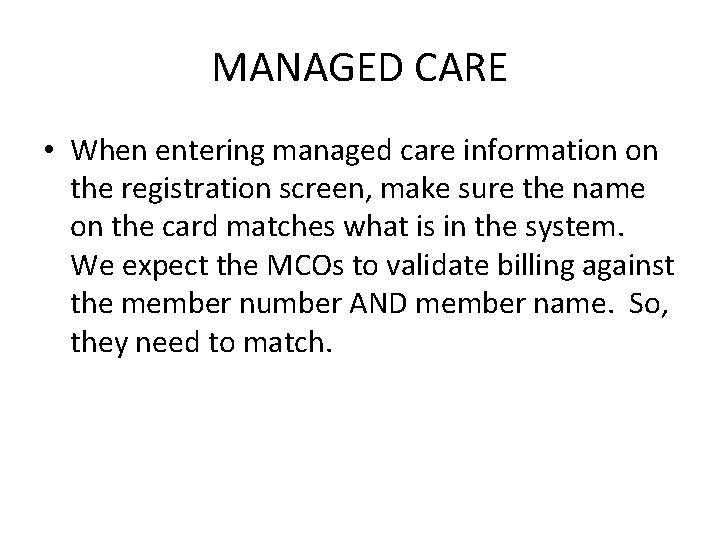 MANAGED CARE

• When entering managed care information on the registration screen, make sure the name on the card matches what is in the system. We expect the MCOs to validate billing against the member number AND member name. So, they need to match.